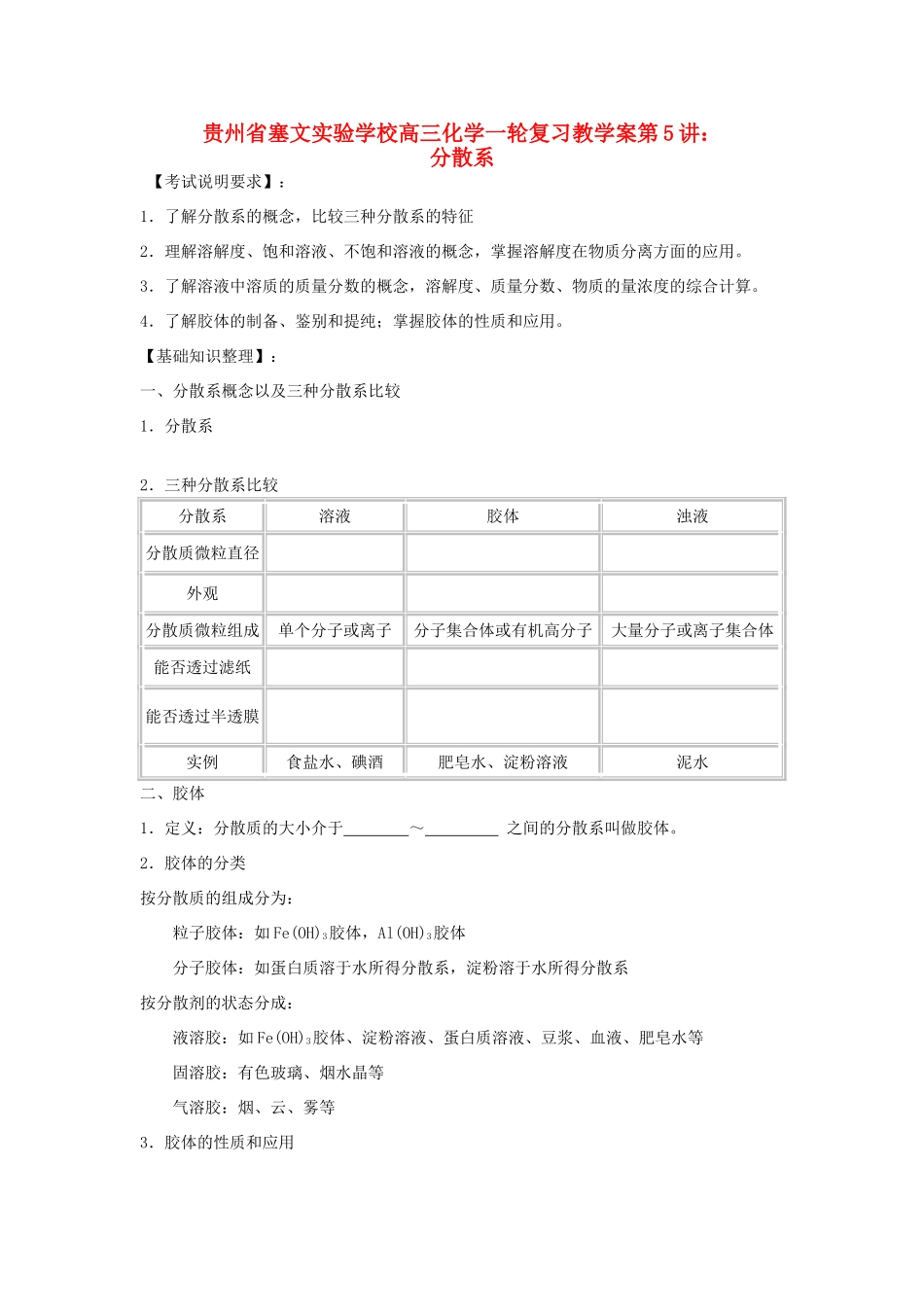 贵州省塞文实验学校高三化学一轮复习教学案第5讲：
分散系

【考试说明要求】：

1．了解分散系的概念，比较三种分散系的特征

2．理解溶解度、饱和溶液、不饱和溶液的概念，掌握溶解度在物质分离方面的应用。

3．了解溶液中溶质的质量分数的概念，溶解度、质量分数、物质的量浓度的综合计算。

4．了解胶体的制备、鉴别和提纯；掌握胶体的性质和应用。

【基础知识整理】：

一、分散系概念以及三种分散系比较

1．分散系

2．三种分散系比较

| 分散系 | 溶液 | 胶体 | 浊液 |
|---|---|---|---|
| 分散质微粒直径 | | | |
| 外观 | | | |
| 分散质微粒组成 | 单个分子或离子 | 分子集合体或有机高分子 | 大量分子或离子集合体 |
| 能否透过滤纸 | | | |
| 能否透过半透膜 | | | |
| 实例 | 食盐水、碘酒 | 肥皂水、淀粉溶液 | 泥水 |

二、胶体

1．定义：分散质的大小介于________～_________ 之间的分散系叫做胶体。

2．胶体的分类

按分散质的组成分为：

粒子胶体：如$Fe(OH)_3$胶体，$Al(OH)_3$胶体

分子胶体：如蛋白质溶于水所得分散系，淀粉溶于水所得分散系

按分散剂的状态分成：

液溶胶：如$Fe(OH)_3$胶体、淀粉溶液、蛋白质溶液、豆浆、血液、肥皂水等

固溶胶：有色玻璃、烟水晶等

气溶胶：烟、云、雾等

3．胶体的性质和应用